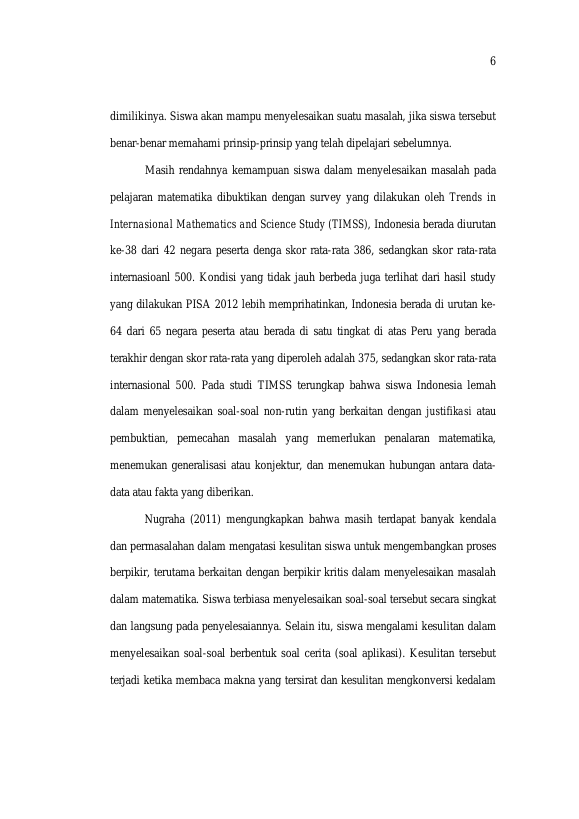 6

dimilikinya. Siswa akan mampu menyelesaikan suatu masalah, jika siswa tersebut benar-benar memahami prinsip-prinsip yang telah dipelajari sebelumnya.

Masih rendahnya kemampuan siswa dalam menyelesaikan masalah pada pelajaran matematika dibuktikan dengan survey yang dilakukan oleh Trends in Internasional Mathematics and Science Study (TIMSS), Indonesia berada diurutan ke-38 dari 42 negara peserta denga skor rata-rata 386, sedangkan skor rata-rata internasioanl 500. Kondisi yang tidak jauh berbeda juga terlihat dari hasil study yang dilakukan PISA 2012 lebih memprihatinkan, Indonesia berada di urutan ke-64 dari 65 negara peserta atau berada di satu tingkat di atas Peru yang berada terakhir dengan skor rata-rata yang diperoleh adalah 375, sedangkan skor rata-rata internasional 500. Pada studi TIMSS terungkap bahwa siswa Indonesia lemah dalam menyelesaikan soal-soal non-rutin yang berkaitan dengan justifikasi atau pembuktian, pemecahan masalah yang memerlukan penalaran matematika, menemukan generalisasi atau konjektur, dan menemukan hubungan antara data-data atau fakta yang diberikan.

Nugraha (2011) mengungkapkan bahwa masih terdapat banyak kendala dan permasalahan dalam mengatasi kesulitan siswa untuk mengembangkan proses berpikir, terutama berkaitan dengan berpikir kritis dalam menyelesaikan masalah dalam matematika. Siswa terbiasa menyelesaikan soal-soal tersebut secara singkat dan langsung pada penyelesaiannya. Selain itu, siswa mengalami kesulitan dalam menyelesaikan soal-soal berbentuk soal cerita (soal aplikasi). Kesulitan tersebut terjadi ketika membaca makna yang tersirat dan kesulitan mengkonversi kedalam